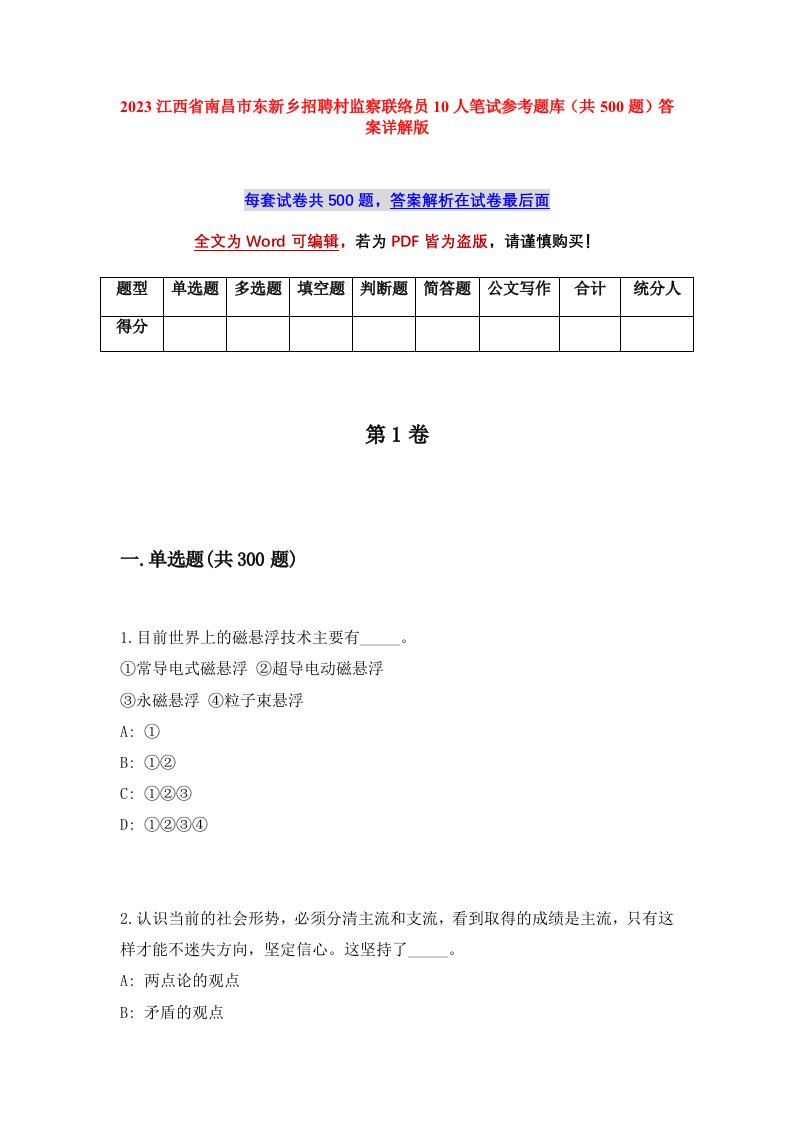 2023 江西省南昌市东新乡招聘村监察联络员 10 人笔试参考题库（共 500 题）答案详解版

每套试卷共 500 题，答案解析在试卷最后面

全文为 Word 可编辑，若为 PDF 皆为盗版，请谨慎购买！

| 题型 | 单选题 | 多选题 | 填空题 | 判断题 | 简答题 | 公文写作 | 合计 | 统分人 |
|---|---|---|---|---|---|---|---|---|
| 得分 | | | | | | | | |

第 1 卷

一.单选题(共 300 题)

1.目前世界上的磁悬浮技术主要有_____。
①常导电式磁悬浮 ②超导电动磁悬浮
③永磁悬浮 ④粒子束悬浮
A: ①
B: ①②
C: ①②③
D: ①②③④

2.认识当前的社会形势，必须分清主流和支流，看到取得的成绩是主流，只有这样才能不迷失方向，坚定信心。这坚持了_____。
A: 两点论的观点
B: 矛盾的观点